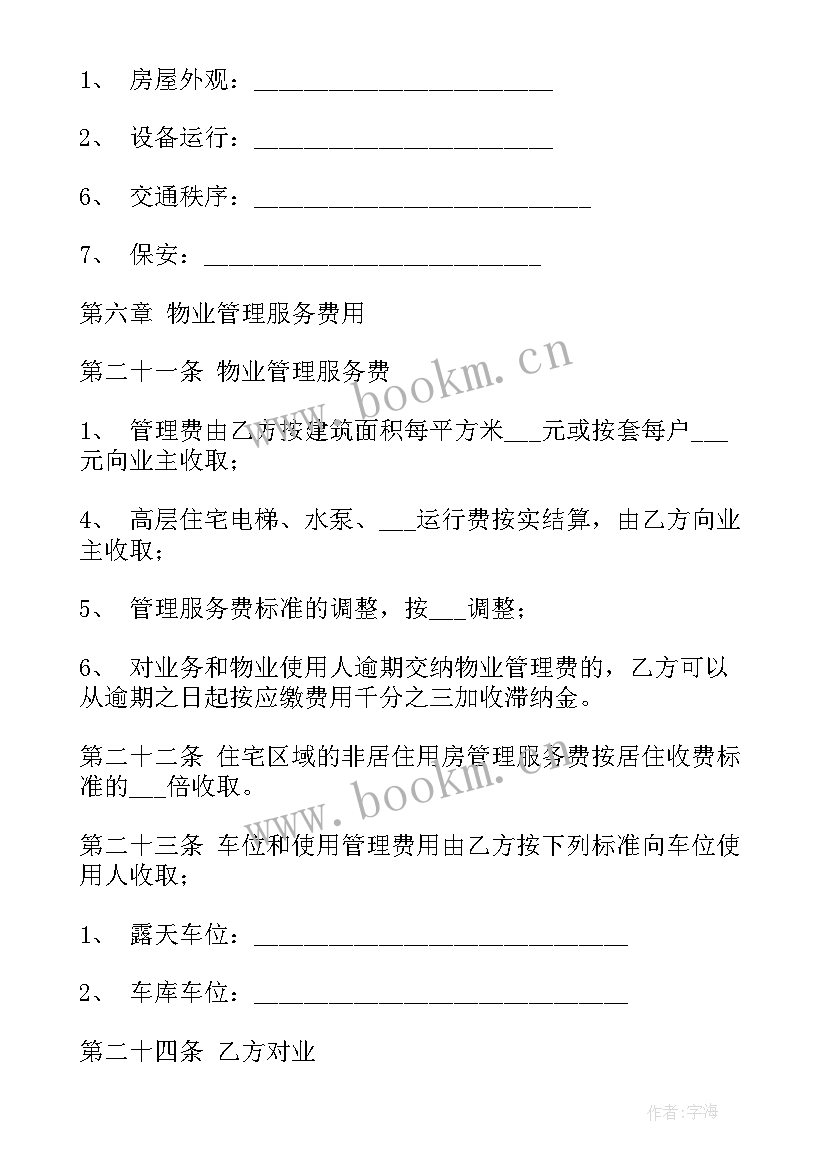 1、 房屋外观：________________________

2、 设备运行：________________________

6、 交通秩序：___________________________

7、 保安：___________________________

第六章 物业管理服务费用

第二十一条 物业管理服务费

1、 管理费由乙方按建筑面积每平方米___元或按套每户___元向业主收取；

4、 高层住宅电梯、水泵、___运行费按实结算，由乙方向业主收取；

5、 管理服务费标准的调整，按___调整；

6、 对业务和物业使用人逾期交纳物业管理费的，乙方可以从逾期之日起按应缴费用千分之三加收滞纳金。

第二十二条 住宅区域的非居住用房管理服务费按居住收费标准的___倍收取。

第二十三条 车位和使用管理费用由乙方按下列标准向车位使用人收取；

1、 露天车位：______________________________

2、 车库车位：______________________________

第二十四条 乙方对业

www.bookm.cn

www.bookm.cn

作者：宇海